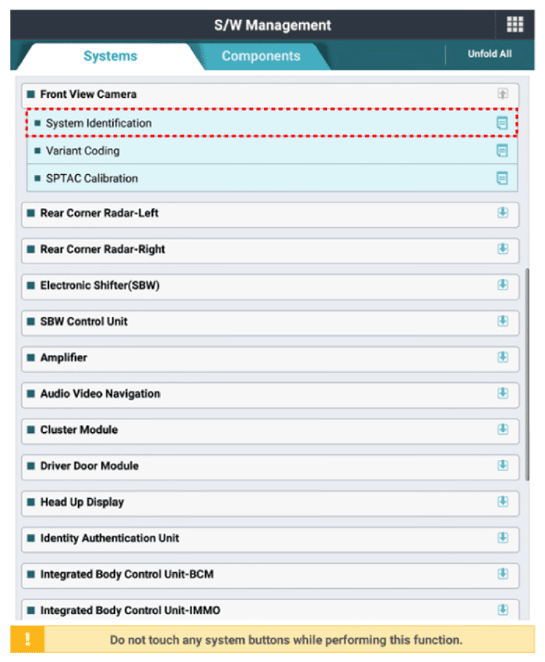 S/W Management

Systems
Components
Unfold All

Front View Camera
System Identification
Variant Coding
SPTAC Calibration
Rear Corner Radar-Left
Rear Corner Radar-Right
Electronic Shifter(SBW)
SBW Control Unit
Amplifier
Audio Video Navigation
Cluster Module
Driver Door Module
Head Up Display
Identity Authentication Unit
Integrated Body Control Unit-BCM
Integrated Body Control Unit-IMMO

!
Do not touch any system buttons while performing this function.